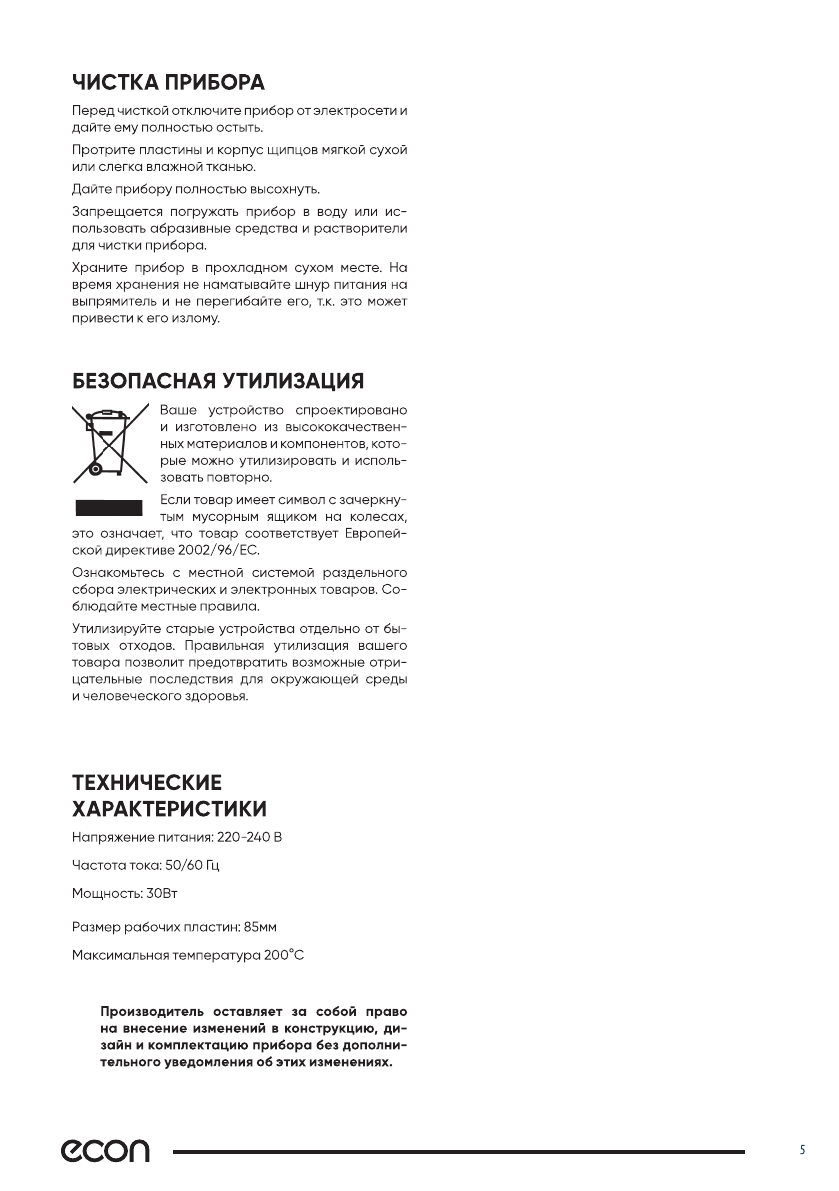 ЧИСТКА ПРИБОРА

Перед чисткой отключите прибор от электросети и дайте ему полностью остыть.

Протрите пластины и корпус щипцов мягкой сухой или слегка влажной тканью.

Дайте прибору полностью высохнуть.

Запрещается погружать прибор в воду или использовать абразивные средства и растворители для чистки прибора.

Храните прибор в прохладном сухом месте. На время хранения не наматывайте шнур питания на выпрямитель и не перегибайте его, т.к. это может привести к его излому.

БЕЗОПАСНАЯ УТИЛИЗАЦИЯ

Ваше устройство спроектировано и изготовлено из высококачественных материалов и компонентов, которые можно утилизировать и использовать повторно.

Если товар имеет символ с зачеркнутым мусорным ящиком на колесах, это означает, что товар соответствует Европейской директиве 2002/96/EC.

Ознакомьтесь с местной системой раздельного сбора электрических и электронных товаров. Соблюдайте местные правила.

Утилизируйте старые устройства отдельно от бытовых отходов. Правильная утилизация вашего товара позволит предотвратить возможные отрицательные последствия для окружающей среды и человеческого здоровья.

ТЕХНИЧЕСКИЕ ХАРАКТЕРИСТИКИ

Напряжение питания: 220-240 В

Частота тока: 50/60 Гц

Мощность: 30Вт

Размер рабочих пластин: 85мм

Максимальная температура 200°C

Производитель оставляет за собой право на внесение изменений в конструкцию, дизайн и комплектацию прибора без дополнительного уведомления об этих изменениях.

econ

5